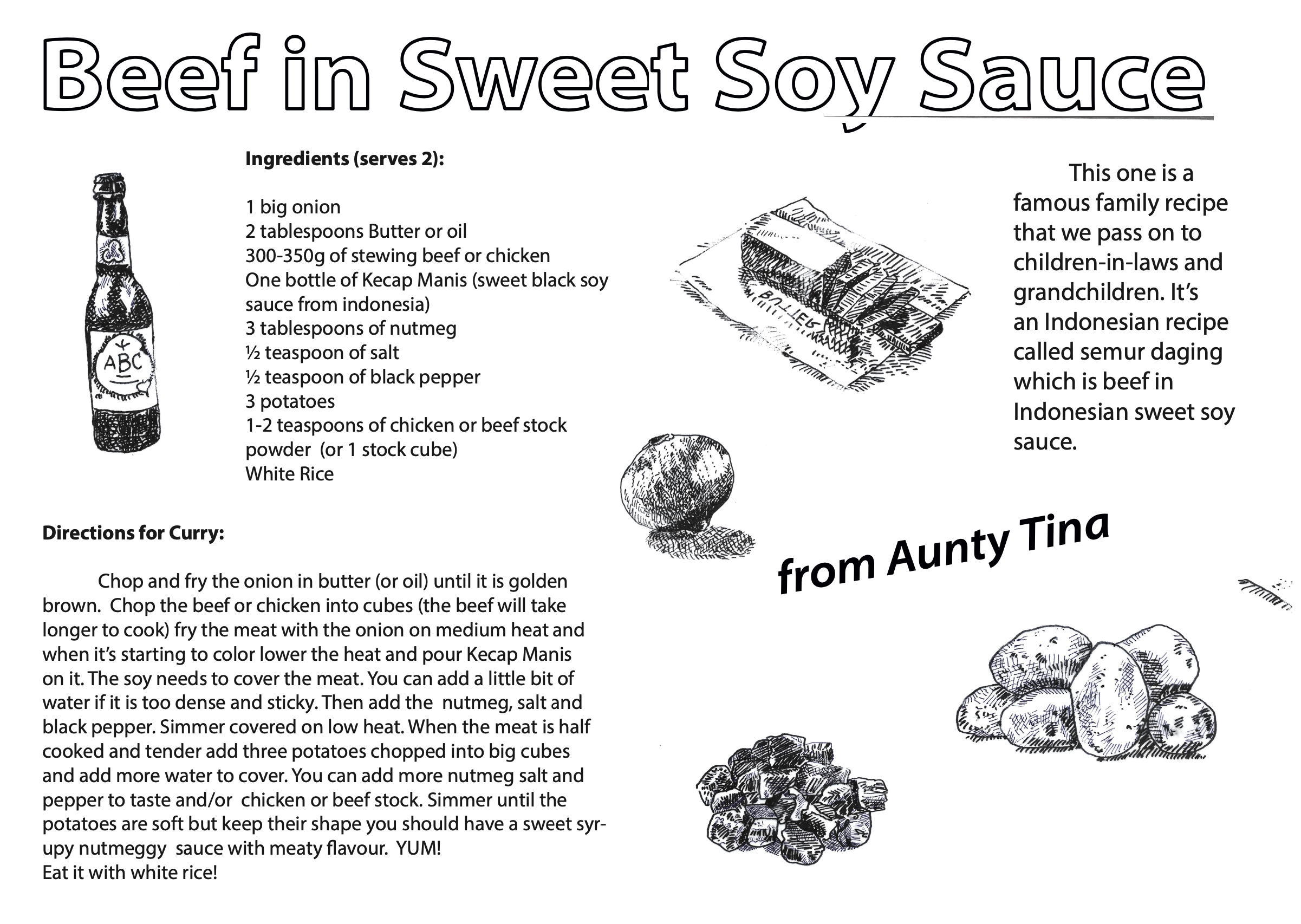 Beef in Sweet Soy Sauce

ABC

Ingredients (serves 2):

1 big onion
2 tablespoons Butter or oil
300-350g of stewing beef or chicken
One bottle of Kecap Manis (sweet black soy sauce from indonesia)
3 tablespoons of nutmeg
½ teaspoon of salt
½ teaspoon of black pepper
3 potatoes
1-2 teaspoons of chicken or beef stock powder (or 1 stock cube)
White Rice

BUTTER

This one is a famous family recipe that we pass on to children-in-laws and grandchildren. It's an Indonesian recipe called semur daging which is beef in Indonesian sweet soy sauce.

from Aunty Tina

Directions for Curry:

Chop and fry the onion in butter (or oil) until it is golden brown. Chop the beef or chicken into cubes (the beef will take longer to cook) fry the meat with the onion on medium heat and when it's starting to color lower the heat and pour Kecap Manis on it. The soy needs to cover the meat. You can add a little bit of water if it is too dense and sticky. Then add the nutmeg, salt and black pepper. Simmer covered on low heat. When the meat is half cooked and tender add three potatoes chopped into big cubes and add more water to cover. You can add more nutmeg salt and pepper to taste and/or chicken or beef stock. Simmer until the potatoes are soft but keep their shape you should have a sweet syrupy nutmeggy sauce with meaty flavour. YUM!
Eat it with white rice!